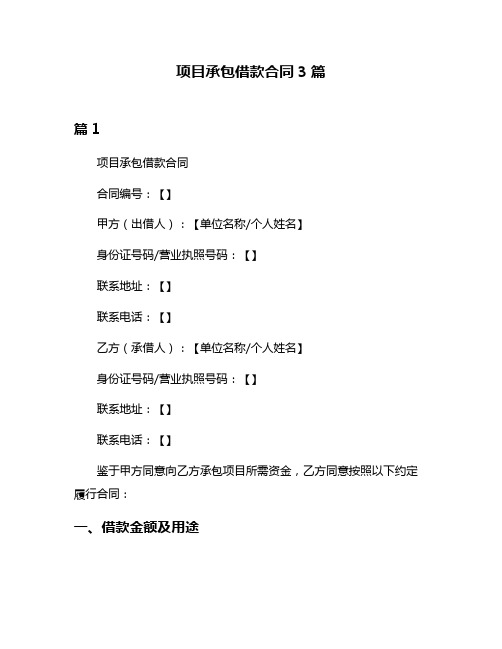 项目承包借款合同 3 篇

篇 1

项目承包借款合同

合同编号：【】

甲方（出借人）：【单位名称/个人姓名】

身份证号码/营业执照号码：【】

联系地址：【】

联系电话：【】

乙方（承借人）：【单位名称/个人姓名】

身份证号码/营业执照号码：【】

联系地址：【】

联系电话：【】

鉴于甲方同意向乙方承包项目所需资金，乙方同意按照以下约定履行合同：

一、借款金额及用途